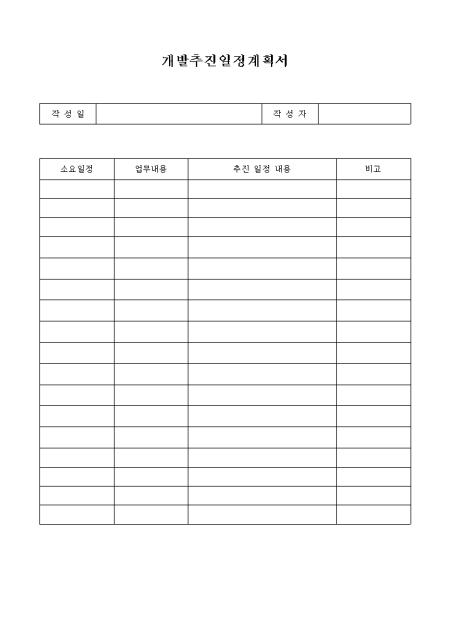 개발추진일정계획서

| 작 성 일 |  | 작 성 자 |  |
|---|---|---|---|

| 소요일정 | 업무내용 | 추진 일정 내용 | 비고 |
|---|---|---|---|
|  |  |  |  |
|  |  |  |  |
|  |  |  |  |
|  |  |  |  |
|  |  |  |  |
|  |  |  |  |
|  |  |  |  |
|  |  |  |  |
|  |  |  |  |
|  |  |  |  |
|  |  |  |  |
|  |  |  |  |
|  |  |  |  |
|  |  |  |  |
|  |  |  |  |
|  |  |  |  |
|  |  |  |  |